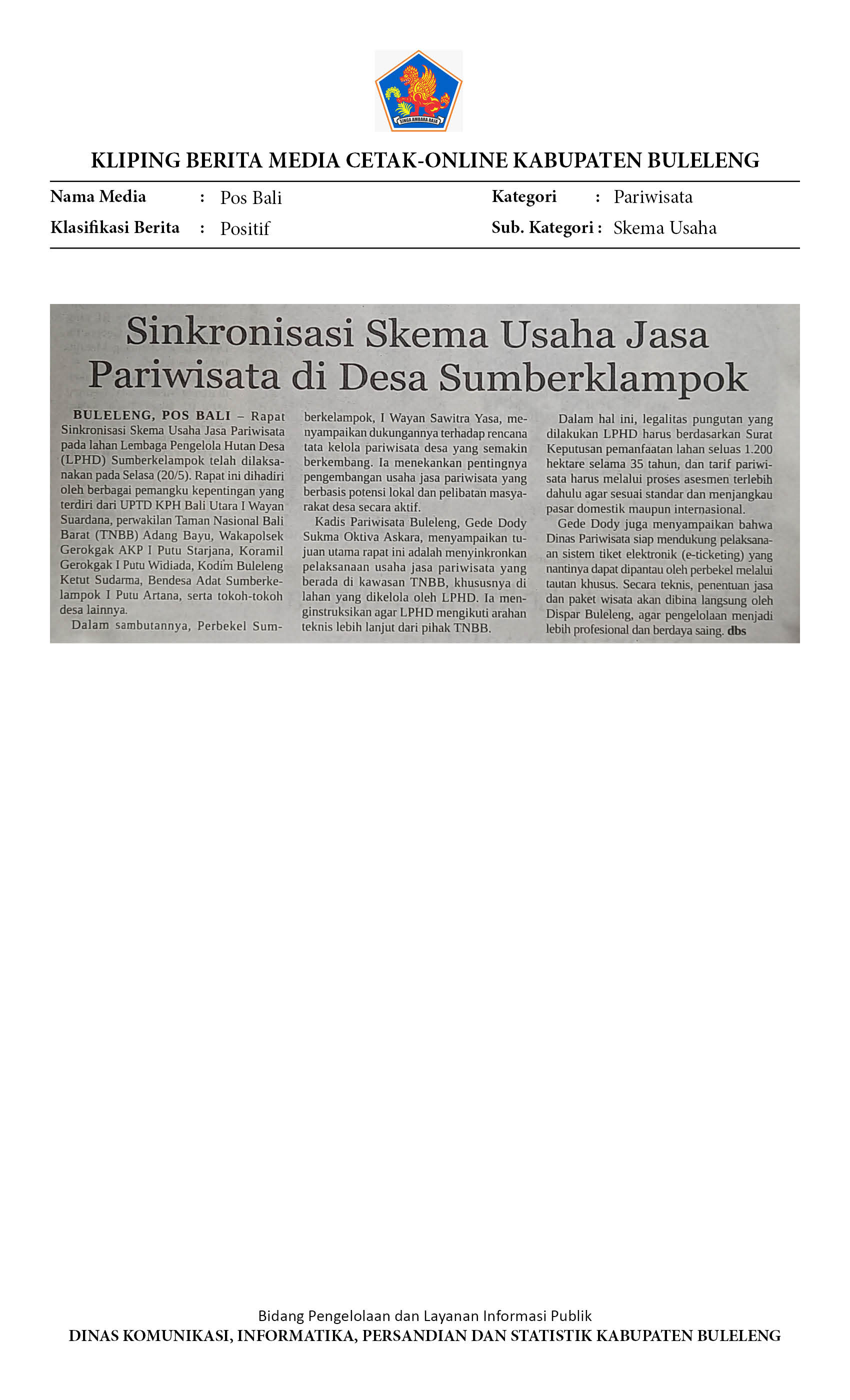 SINGA AMBARA RAJA

KLIPING BERITA MEDIA CETAK-ONLINE KABUPATEN BULELENG

Nama Media : Pos Bali
Klasifikasi Berita : Positif

Kategori : Pariwisata
Sub. Kategori : Skema Usaha

Sinkronisasi Skema Usaha Jasa Pariwisata di Desa Sumberklampok

BULELENG, POS BALI – Rapat Sinkronisasi Skema Usaha Jasa Pariwisata pada lahan Lembaga Pengelola Hutan Desa (LPHD) Sumberkelampok telah dilaksanakan pada Selasa (20/5). Rapat ini dihadiri oleh berbagai pemangku kepentingan yang terdiri dari UPTD KPH Bali Utara I Wayan Suardana, perwakilan Taman Nasional Bali Barat (TNBB) Adang Bayu, Wakapolsek Gerokgak AKP I Putu Starjana, Koramil Gerokgak I Putu Widiada, Kodim Buleleng Ketut Sudarma, Bendesa Adat Sumberkelampok I Putu Artana, serta tokoh-tokoh desa lainnya.

Dalam sambutannya, Perbekel Sumberkelampok, I Wayan Sawitra Yasa, menyampaikan dukungannya terhadap rencana tata kelola pariwisata desa yang semakin berkembang. Ia menekankan pentingnya pengembangan usaha jasa pariwisata yang berbasis potensi lokal dan pelibatan masyarakat desa secara aktif.

Kadis Pariwisata Buleleng, Gede Dody Sukma Oktiva Askara, menyampaikan tujuan utama rapat ini adalah menyinkronkan pelaksanaan usaha jasa pariwisata yang berada di kawasan TNBB, khususnya di lahan yang dikelola oleh LPHD. Ia menginstruksikan agar LPHD mengikuti arahan teknis lebih lanjut dari pihak TNBB.

Dalam hal ini, legalitas pungutan yang dilakukan LPHD harus berdasarkan Surat Keputusan pemanfaatan lahan seluas 1.200 hektare selama 35 tahun, dan tarif pariwisata harus melalui proses asesmen terlebih dahulu agar sesuai standar dan menjangkau pasar domestik maupun internasional.

Gede Dody juga menyampaikan bahwa Dinas Pariwisata siap mendukung pelaksanaan sistem tiket elektronik (e-ticketing) yang nantinya dapat dipantau oleh perbekel melalui tautan khusus. Secara teknis, penentuan jasa dan paket wisata akan dibina langsung oleh Dispar Buleleng, agar pengelolaan menjadi lebih profesional dan berdaya saing. dbs

Bidang Pengelolaan dan Layanan Informasi Publik
DINAS KOMUNIKASI, INFORMATIKA, PERSANDIAN DAN STATISTIK KABUPATEN BULELENG